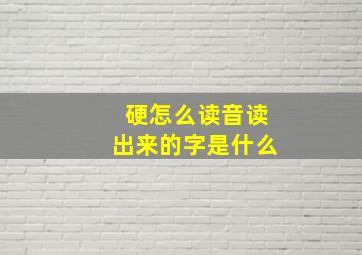 硬怎么读音读出来的字是什么